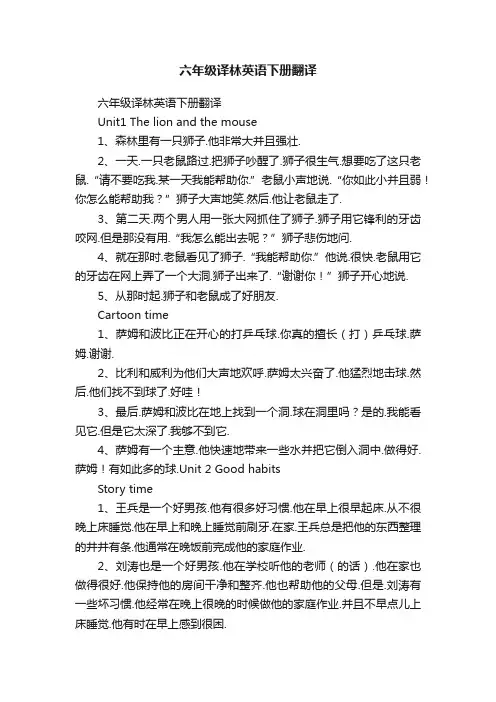 六年级译林英语下册翻译

六年级译林英语下册翻译

Unit1 The lion and the mouse

1、森林里有一只狮子.他非常大并且强壮.

2、一天.一只老鼠路过.把狮子吵醒了.狮子很生气.想要吃了这只老鼠.“请不要吃我.某一天我能帮助你.”老鼠小声地说.“你如此小并且弱！你怎么能帮助我？”狮子大声地笑.然后.他让老鼠走了.

3、第二天.两个男人用一张大网抓住了狮子.狮子用它锋利的牙齿咬网.但是那没有用.“我怎么能出去呢？”狮子悲伤地问.

4、就在那时.老鼠看见了狮子.“我能帮助你.”他说.很快.老鼠用它的牙齿在网上弄了一个大洞.狮子出来了.“谢谢你！”狮子开心地说.

5、从那时起.狮子和老鼠成了好朋友.

Cartoon time

1、萨姆和波比正在开心的打乒乓球.你真的擅长（打）乒乓球.萨姆.谢谢.

2、比利和威利为他们大声地欢呼.萨姆太兴奋了.他猛烈地击球.然后.他们找不到球了.好哇！

3、最后.萨姆和波比在地上找到一个洞.球在洞里吗？是的.我能看见它.但是它太深了.我够不到它.

4、萨姆有一个主意.他快速地带来一些水并把它倒入洞中.做得好.萨姆！有如此多的球.Unit 2 Good habits

Story time

1、王兵是一个好男孩.他有很多好习惯.他在早上很早起床.从不很晚上床睡觉.他在早上和晚上睡觉前刷牙.在家.王兵总是把他的东西整理的井井有条.他通常在晚饭前完成他的家庭作业.

2、刘涛也是一个好男孩.他在学校听他的老师（的话）.他在家也做得很好.他保持他的房间干净和整齐.他也帮助他的父母.但是.刘涛有一些坏习惯.他经常在晚上很晚的时候做他的家庭作业.并且不早点儿上床睡觉.他有时在早上感到很困.